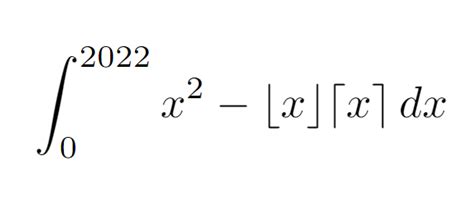 $\int_0^{2022} x^2 - \lfloor x \rfloor \lceil x \rceil \, dx$